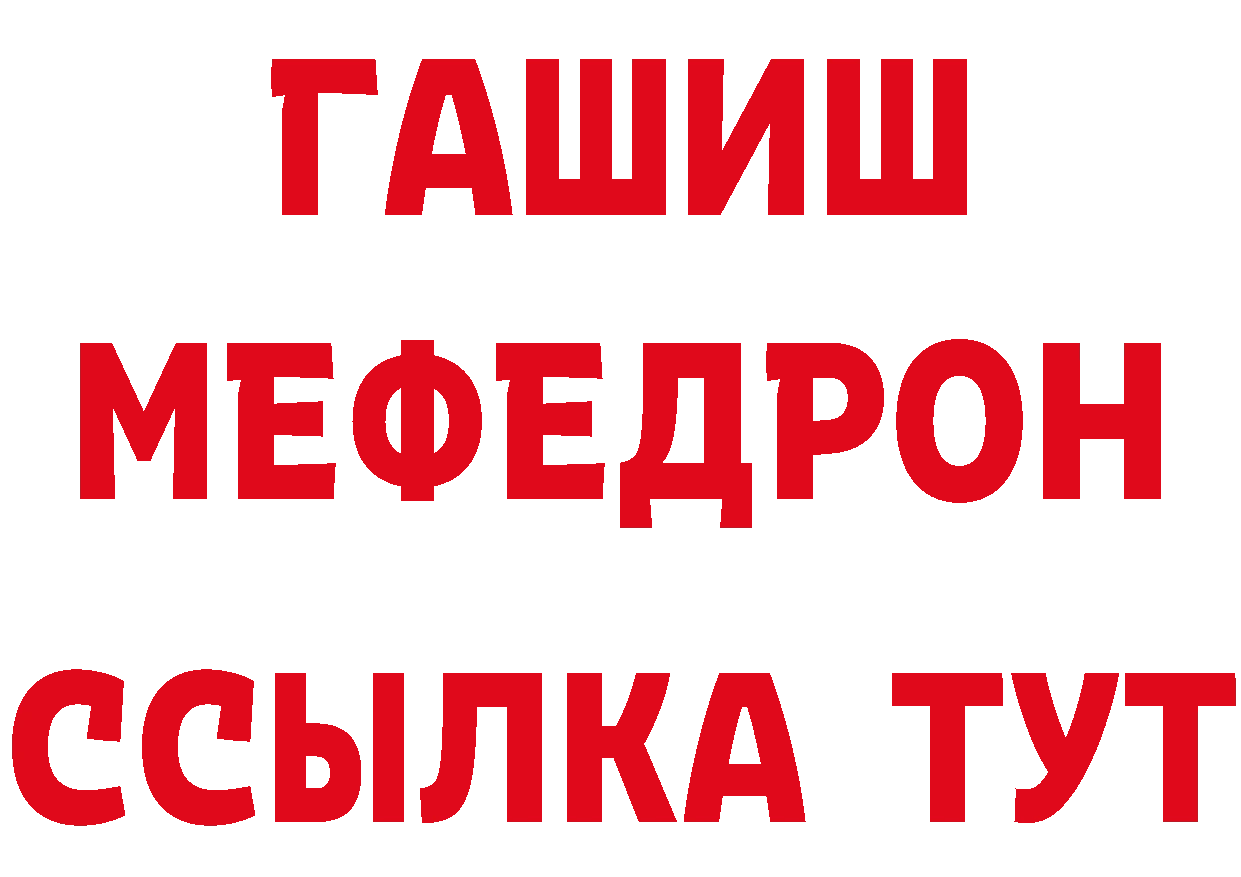 ГАШИШ
МЕФЕДРОН
ССЫЛКА ТУТ